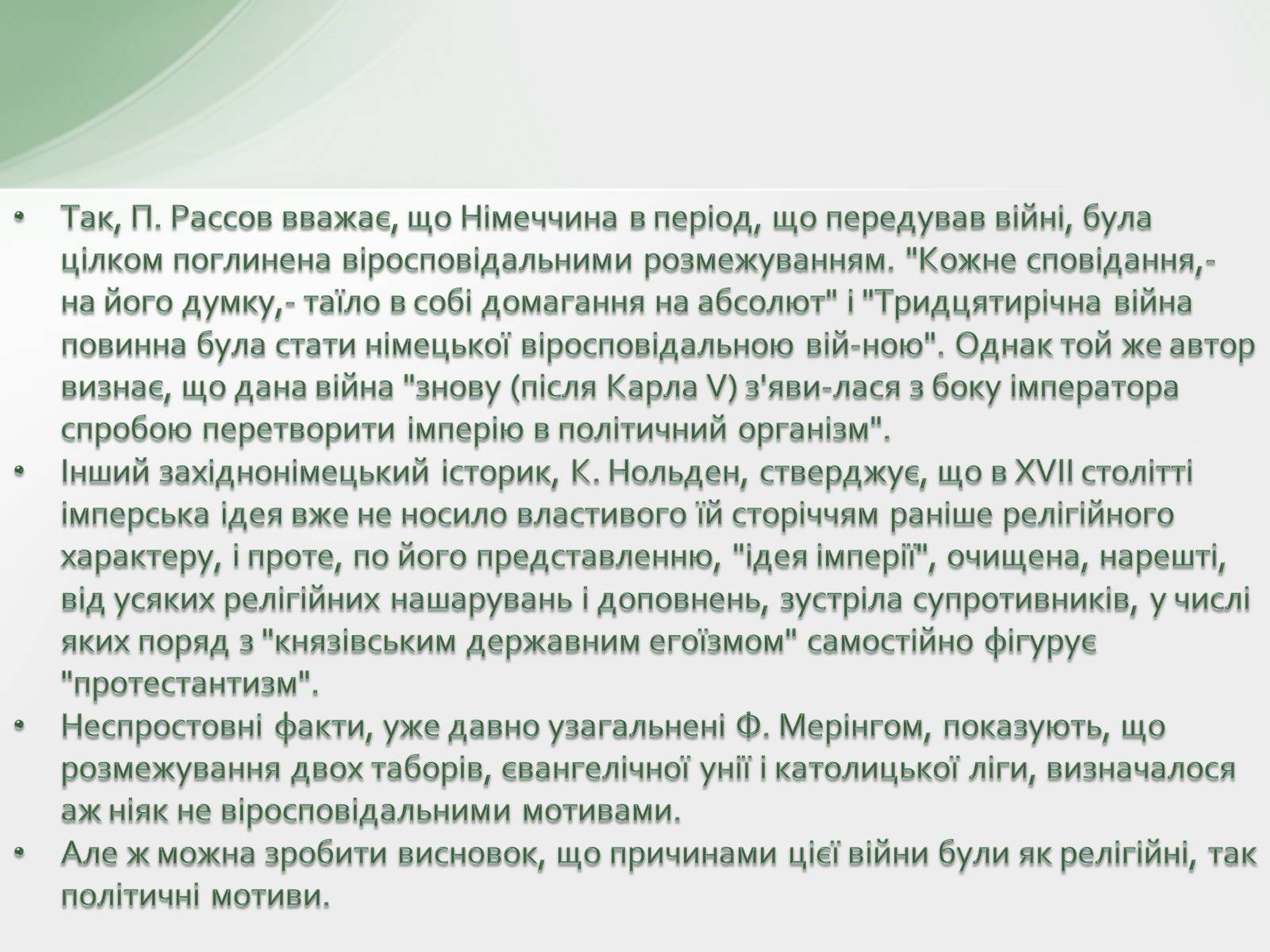 • Так, П. Рассов вважає, що Німеччина в період, що передував війні, була цілком поглинена віросповідальними розмежуванням. "Кожне сповідання,- на його думку,- таїло в собі домагання на абсолют" і "Тридцятирічна війна повинна була стати німецької віросповідальною вій-ною". Однак той же автор визнає, що дана війна "знову (після Карла V) з'яви-лася з боку імператора спробою перетворити імперію в політичний організм".

• Інший західнонімецький історик, К. Нольден, стверджує, що в XVII столітті імперська ідея вже не носило властивого їй сторіччям раніше релігійного характеру, і проте, по його представленню, "ідея імперії", очищена, нарешті, від усяких релігійних нашарувань і доповнень, зустріла супротивників, у числі яких поряд з "князівським державним егоїзмом" самостійно фігурує "протестантизм".

• Неспростовні факти, уже давно узагальнені Ф. Мерінгом, показують, що розмежування двох таборів, євангелічної унії і католицької ліги, визначалося аж ніяк не віросповідальними мотивами.

• Але ж можна зробити висновок, що причинами цієї війни були як релігійні, так політичні мотиви.